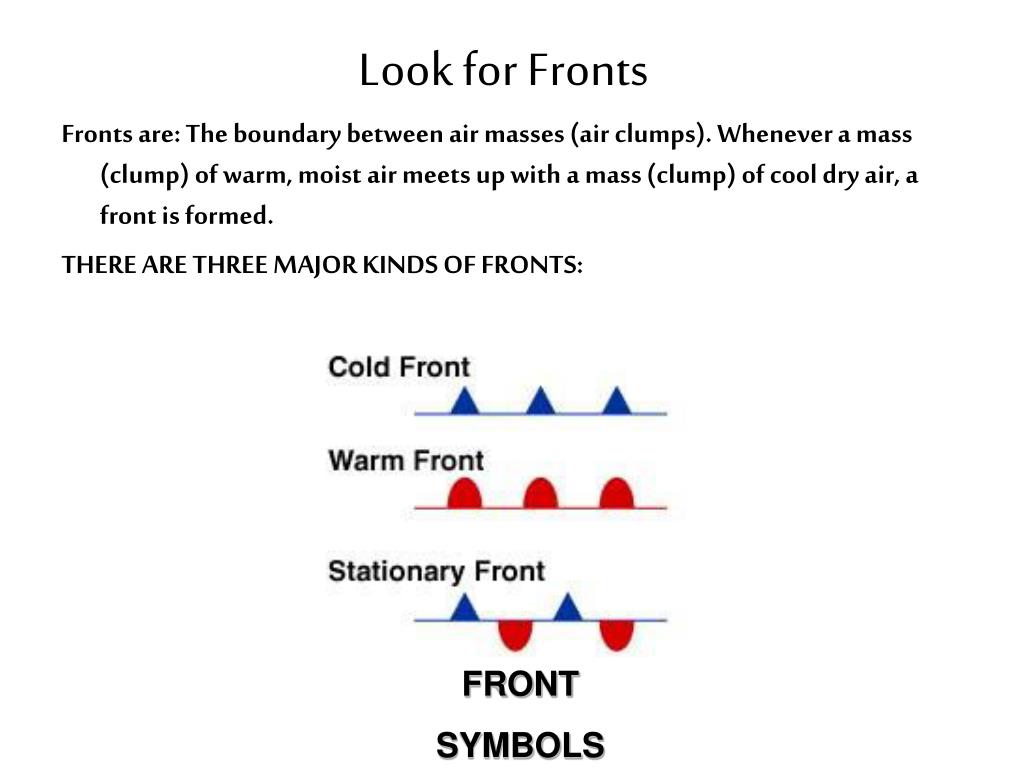 Look for Fronts

Fronts are: The boundary between air masses (air clumps). Whenever a mass (clump) of warm, moist air meets up with a mass (clump) of cool dry air, a front is formed.

THERE ARE THREE MAJOR KINDS OF FRONTS:

Cold Front

Warm Front

Stationary Front

FRONT

SYMBOLS